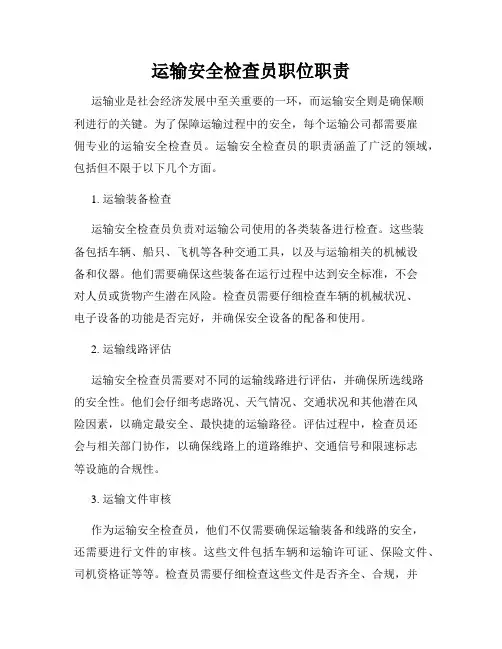 运输安全检查员职位职责

运输业是社会经济发展中至关重要的一环，而运输安全则是确保顺利进行的关键。为了保障运输过程中的安全，每个运输公司都需要雇佣专业的运输安全检查员。运输安全检查员的职责涵盖了广泛的领域，包括但不限于以下几个方面。

1. 运输装备检查

运输安全检查员负责对运输公司使用的各类装备进行检查。这些装备包括车辆、船只、飞机等各种交通工具，以及与运输相关的机械设备和仪器。他们需要确保这些装备在运行过程中达到安全标准，不会对人员或货物产生潜在风险。检查员需要仔细检查车辆的机械状况、电子设备的功能是否完好，并确保安全设备的配备和使用。

2. 运输线路评估

运输安全检查员需要对不同的运输线路进行评估，并确保所选线路的安全性。他们会仔细考虑路况、天气情况、交通状况和其他潜在风险因素，以确定最安全、最快捷的运输路径。评估过程中，检查员还会与相关部门协作，以确保线路上的道路维护、交通信号和限速标志等设施的合规性。

3. 运输文件审核

作为运输安全检查员，他们不仅需要确保运输装备和线路的安全，还需要进行文件的审核。这些文件包括车辆和运输许可证、保险文件、司机资格证等等。检查员需要仔细检查这些文件是否齐全、合规，并